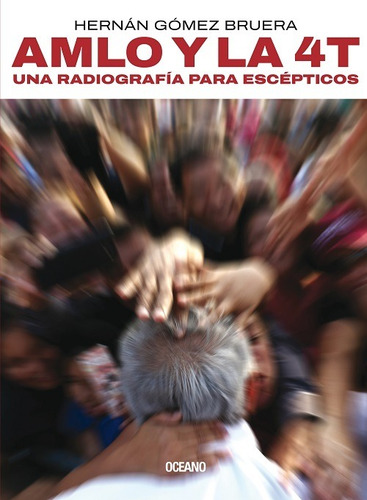 HERNÁN GÓMEZ BRUERA

AMLO Y LA 4T

UNA RADIOGRAFÍA PARA ESCÉPTICOS

OCEANO